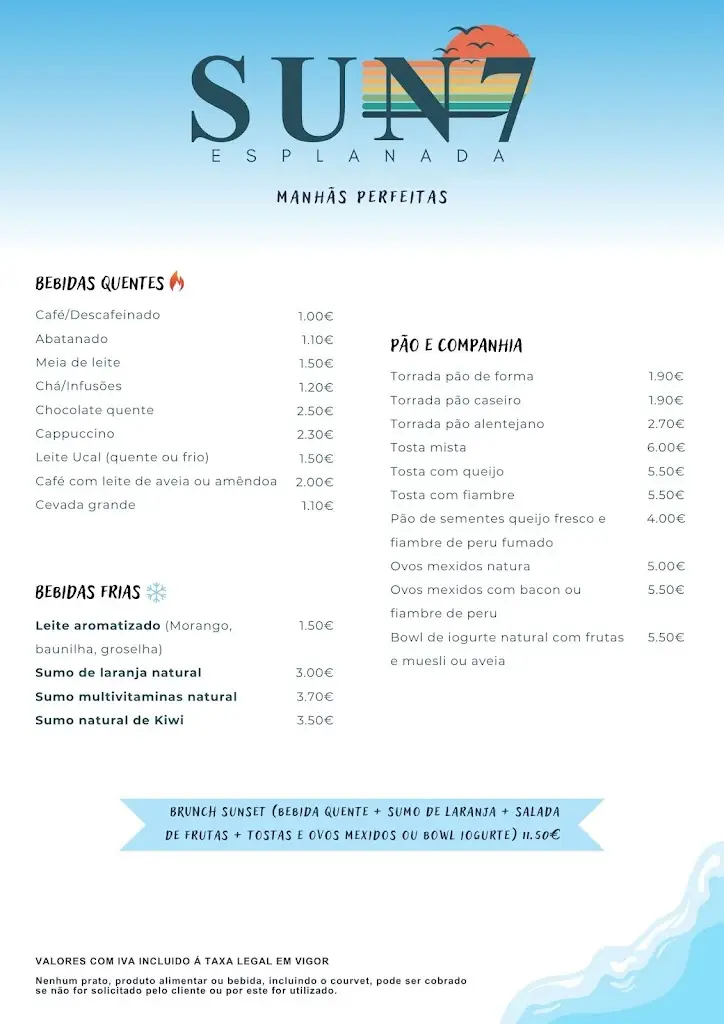 SUN7
ESPLANADA

MANHÃS PERFEITAS

BEBIDAS QUENTES

| | |
|---|---|
| Café/Descafeinado | 1.00€ |
| Abatanado | 1.10€ |
| Meia de leite | 1.50€ |
| Chá/Infusões | 1.20€ |
| Chocolate quente | 2.50€ |
| Cappuccino | 2.30€ |
| Leite Ucal (quente ou frio) | 1.50€ |
| Café com leite de aveia ou amêndoa | 2.00€ |
| Cevada grande | 1.10€ |

BEBIDAS FRIAS

| | |
|---|---|
| Leite aromatizado (Morango, baunilha, groselha) | 1.50€ |
| Sumo de laranja natural | 3.00€ |
| Sumo multivitaminas natural | 3.70€ |
| Sumo natural de Kiwi | 3.50€ |

PÃO E COMPANHIA

| | |
|---|---|
| Torrada pão de forma | 1.90€ |
| Torrada pão caseiro | 1.90€ |
| Torrada pão alentejano | 2.70€ |
| Tosta mista | 6.00€ |
| Tosta com queijo | 5.50€ |
| Tosta com fiambre | 5.50€ |
| Pão de sementes queijo fresco e fiambre de peru fumado | 4.00€ |
| Ovos mexidos natura | 5.00€ |
| Ovos mexidos com bacon ou fiambre de peru | 5.50€ |
| Bowl de iogurte natural com frutas e muesli ou aveia | 5.50€ |

BRUNCH SUNSET (BEBIDA QUENTE + SUMO DE LARANJA + SALADA DE FRUTAS + TOSTAS E OVOS MEXIDOS OU BOWL IOGURTE) 11.50€

VALORES COM IVA INCLUIDO Á TAXA LEGAL EM VIGOR

Nenhum prato, produto alimentar ou bebida, incluindo o courvet, pode ser cobrado se não for solicitado pelo cliente ou por este for utilizado.